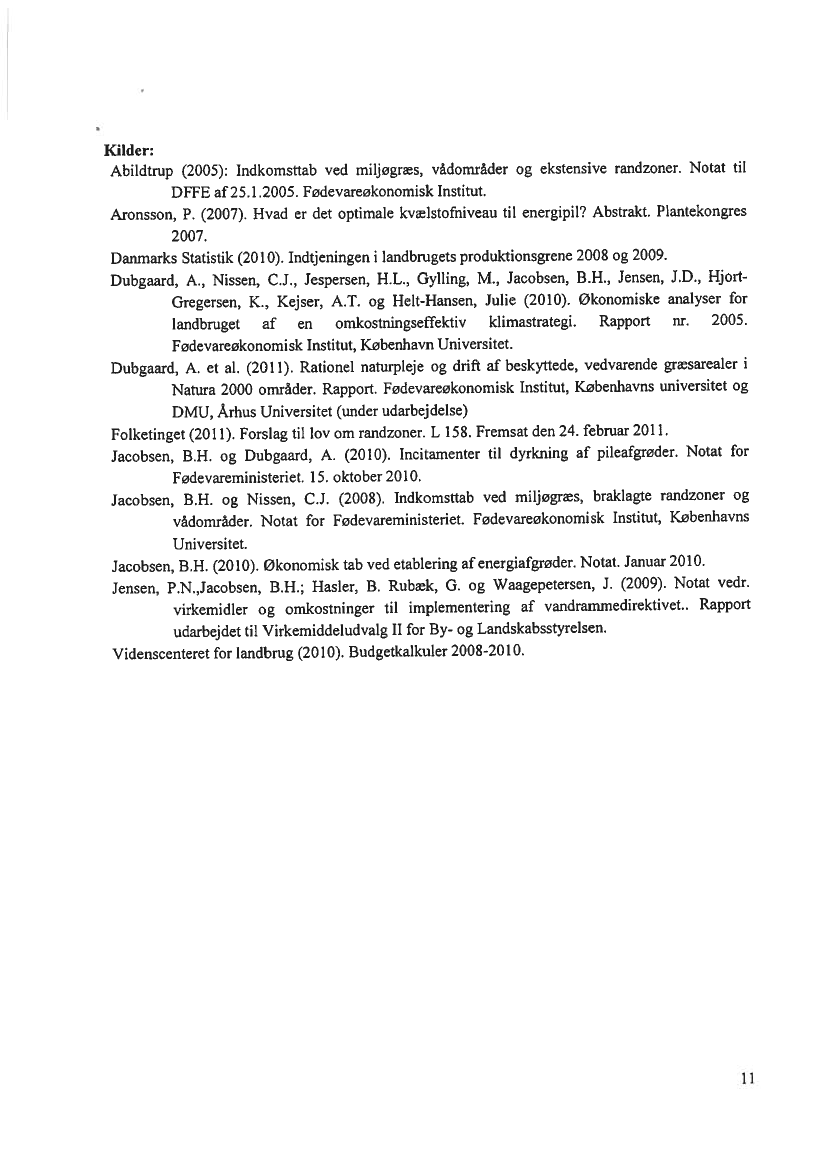 Kilder:

Abildtrup (2005): Indkomsttab ved miljøgræs, vådområder og ekstensive randzoner. Notat til DFFE af 25.1.2005. Fødevareøkonomisk Institut.

Aronsson, P. (2007). Hvad er det optimale kvælstofniveau til energipil? Abstrakt. Plantekongres 2007.

Danmarks Statistik (2010). Indtjeningen i landbrugets produktionsgrene 2008 og 2009.

Dubgaard, A., Nissen, C.J., Jespersen, H.L., Gylling, M., Jacobsen, B.H., Jensen, J.D., Hjort-Gregersen, K., Kejser, A.T. og Helt-Hansen, Julie (2010). Økonomiske analyser for landbruget af en omkostningseffektiv klimastrategi. Rapport nr. 2005. Fødevareøkonomisk Institut, København Universitet.

Dubgaard, A. et al. (2011). Rationel naturpleje og drift af beskyttede, vedvarende græsarealer i Natura 2000 områder. Rapport. Fødevareøkonomisk Institut, Københavns universitet og DMU, Århus Universitet (under udarbejdelse)

Folketinget (2011). Forslag til lov om randzoner. L 158. Fremsat den 24. februar 2011.

Jacobsen, B.H. og Dubgaard, A. (2010). Incitamenter til dyrkning af pileafgrøder. Notat for Fødevareministeriet. 15. oktober 2010.

Jacobsen, B.H. og Nissen, C.J. (2008). Indkomsttab ved miljøgræs, braklagte randzoner og vådområder. Notat for Fødevareministeriet. Fødevareøkonomisk Institut, Københavns Universitet.

Jacobsen, B.H. (2010). Økonomisk tab ved etablering af energiafgrøder. Notat. Januar 2010.

Jensen, P.N.,Jacobsen, B.H.; Hasler, B. Rubæk, G. og Waagepetersen, J. (2009). Notat vedr. virkemidler og omkostninger til implementering af vandrammedirektivet.. Rapport udarbejdet til Virkemiddeludvalg II for By- og Landskabsstyrelsen.

Videnscenteret for landbrug (2010). Budgetkalkuler 2008-2010.

11